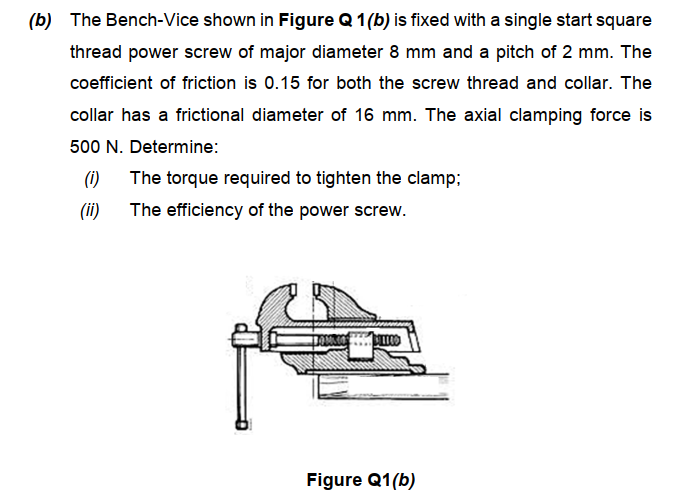 (b) The Bench-Vice shown in Figure Q 1(b) is fixed with a single start square thread power screw of major diameter 8 mm and a pitch of 2 mm. The coefficient of friction is 0.15 for both the screw thread and collar. The collar has a frictional diameter of 16 mm. The axial clamping force is 500 N. Determine:

(i) The torque required to tighten the clamp;

(ii) The efficiency of the power screw.

Figure Q1(b)